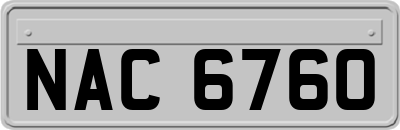 NAC 6760